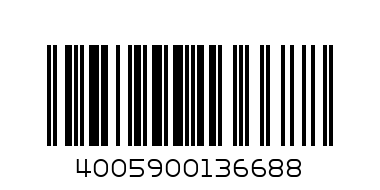 4005900136688